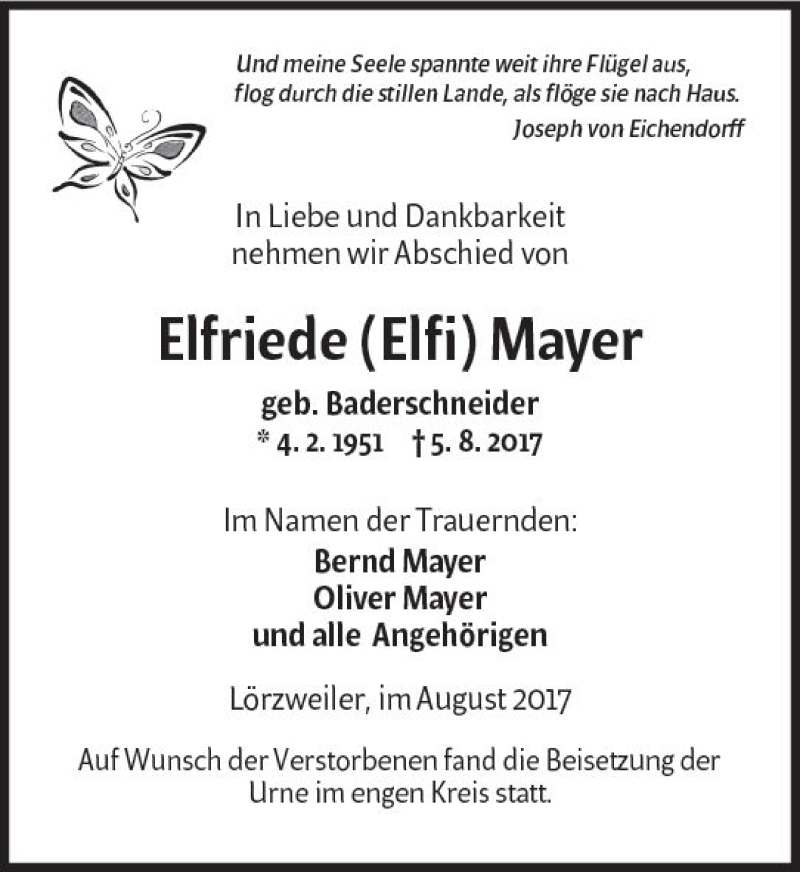 Und meine Seele spannte weit ihre Flügel aus,
flog durch die stillen Lande, als flöge sie nach Haus.
Joseph von Eichendorff

In Liebe und Dankbarkeit
nehmen wir Abschied von

Elfriede (Elfi) Mayer

geb. Baderschneider
* 4. 2. 1951 † 5. 8. 2017

Im Namen der Trauernden:
Bernd Mayer
Oliver Mayer
und alle Angehörigen

Lörzweiler, im August 2017

Auf Wunsch der Verstorbenen fand die Beisetzung der Urne im engen Kreis statt.